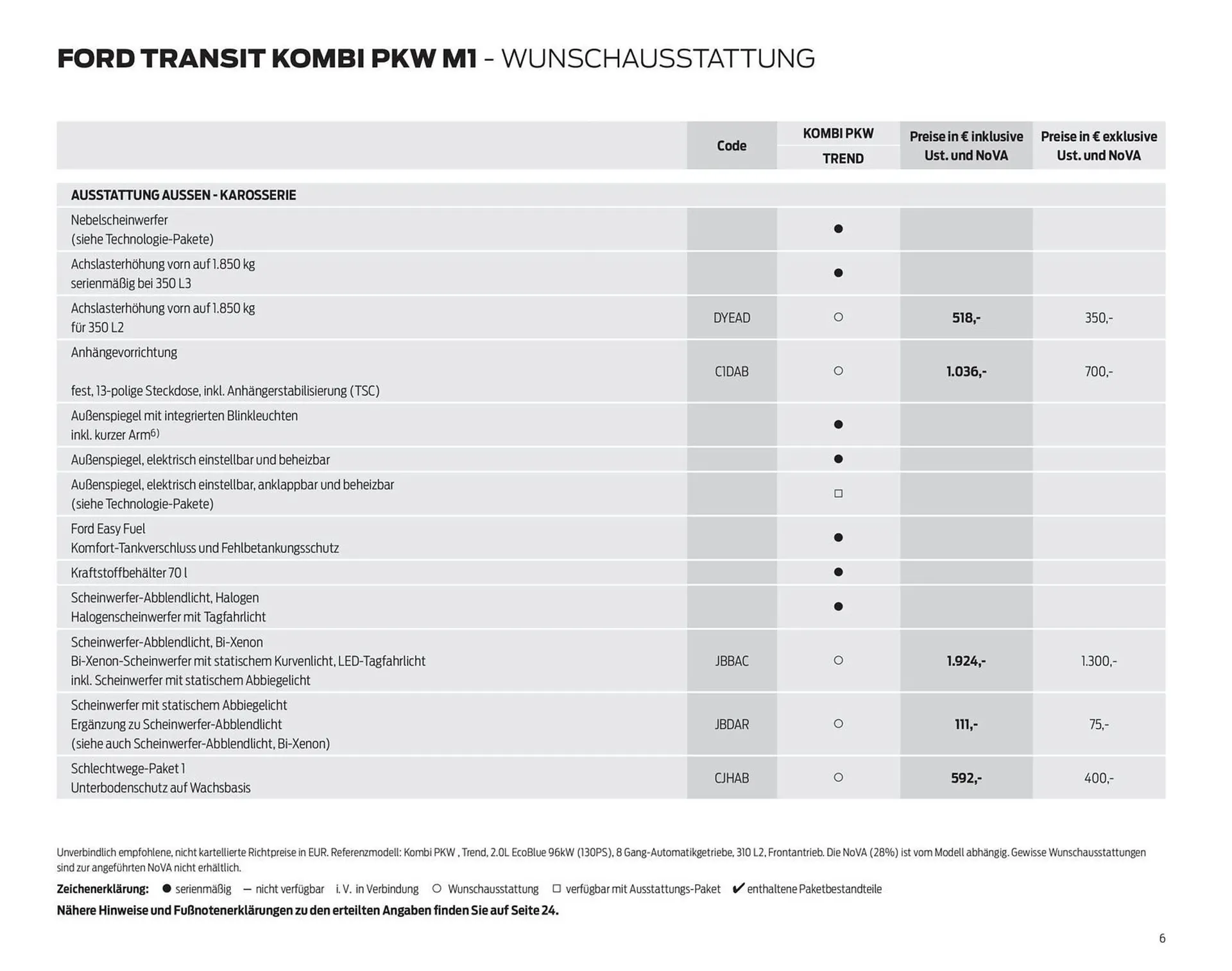 FORD TRANSIT KOMBI PKW M1 - WUNSCHAUSSTATTUNG

| | Code | KOMBI PKW TREND | Preise in € inklusive Ust. und NoVA | Preise in € exklusive Ust. und NoVA |
|---|---|---|---|---|
| AUSSTATTUNG AUSSEN - KAROSSERIE | | | | |
| Nebelscheinwerfer (siehe Technologie-Pakete) | | ● | | |
| Achslasterhöhung vorn auf 1.850 kg serienmäßig bei 350 L3 | | ● | | |
| Achslasterhöhung vorn auf 1.850 kg für 350 L2 | DYEAD | ○ | 518,- | 350,- |
| Anhängevorrichtung fest, 13-polige Steckdose, inkl. Anhängerstabilisierung (TSC) | C1DAB | ○ | 1.036,- | 700,- |
| Außenspiegel mit integrierten Blinkleuchten inkl. kurzer Arm$^{6)}$ | | ● | | |
| Außenspiegel, elektrisch einstellbar und beheizbar | | ● | | |
| Außenspiegel, elektrisch einstellbar, anklappbar und beheizbar (siehe Technologie-Pakete) | | □ | | |
| Ford Easy Fuel Komfort-Tankverschluss und Fehlbetankungsschutz | | ● | | |
| Kraftstoffbehälter 70 l | | ● | | |
| Scheinwerfer-Abblendlicht, Halogen Halogenscheinwerfer mit Tagfahrlicht | | ● | | |
| Scheinwerfer-Abblendlicht, Bi-Xenon Bi-Xenon-Scheinwerfer mit statischem Kurvenlicht, LED-Tagfahrlicht inkl. Scheinwerfer mit statischem Abbiegelicht | JBBAC | ○ | 1.924,- | 1.300,- |
| Scheinwerfer mit statischem Abbiegelicht Ergänzung zu Scheinwerfer-Abblendlicht (siehe auch Scheinwerfer-Abblendlicht, Bi-Xenon) | JBDAR | ○ | 111,- | 75,- |
| Schlechtwege-Paket 1 Unterbodenschutz auf Wachsbasis | CJHAB | ○ | 592,- | 400,- |

Unverbindlich empfohlene, nicht kartellierte Richtpreise in EUR. Referenzmodell: Kombi PKW , Trend, 2.0L EcoBlue 96kW (130PS), 8 Gang-Automatikgetriebe, 310 L2, Frontantrieb. Die NoVA (28%) ist vom Modell abhängig. Gewisse Wunschausstattungen sind zur angeführten NoVA nicht erhältlich.

Zeichenerklärung: ● serienmäßig — nicht verfügbar i. V. in Verbindung ○ Wunschausstattung □ verfügbar mit Ausstattungs-Paket ✔ enthaltene Paketbestandteile

Nähere Hinweise und Fußnotenerklärungen zu den erteilten Angaben finden Sie auf Seite 24.

6